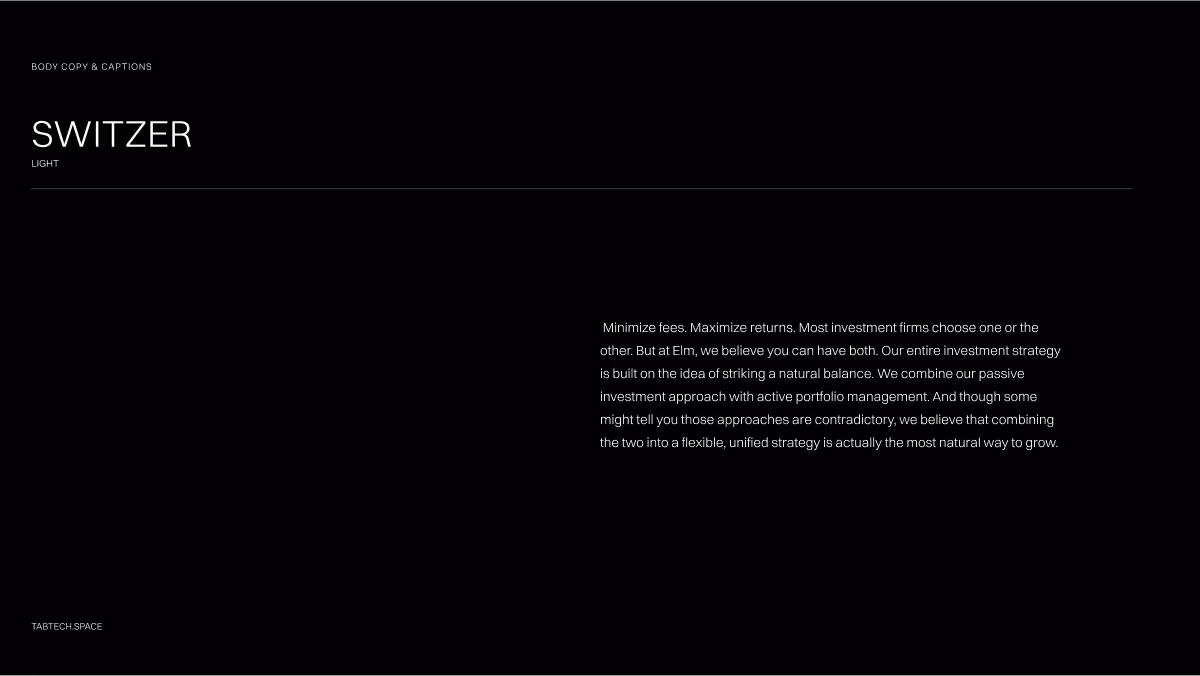 BODY COPY & CAPTIONS

SWITZER
LIGHT

Minimize fees. Maximize returns. Most investment firms choose one or the other. But at Elm, we believe you can have both. Our entire investment strategy is built on the idea of striking a natural balance. We combine our passive investment approach with active portfolio management. And though some might tell you those approaches are contradictory, we believe that combining the two into a flexible, unified strategy is actually the most natural way to grow.

TABTECH.SPACE